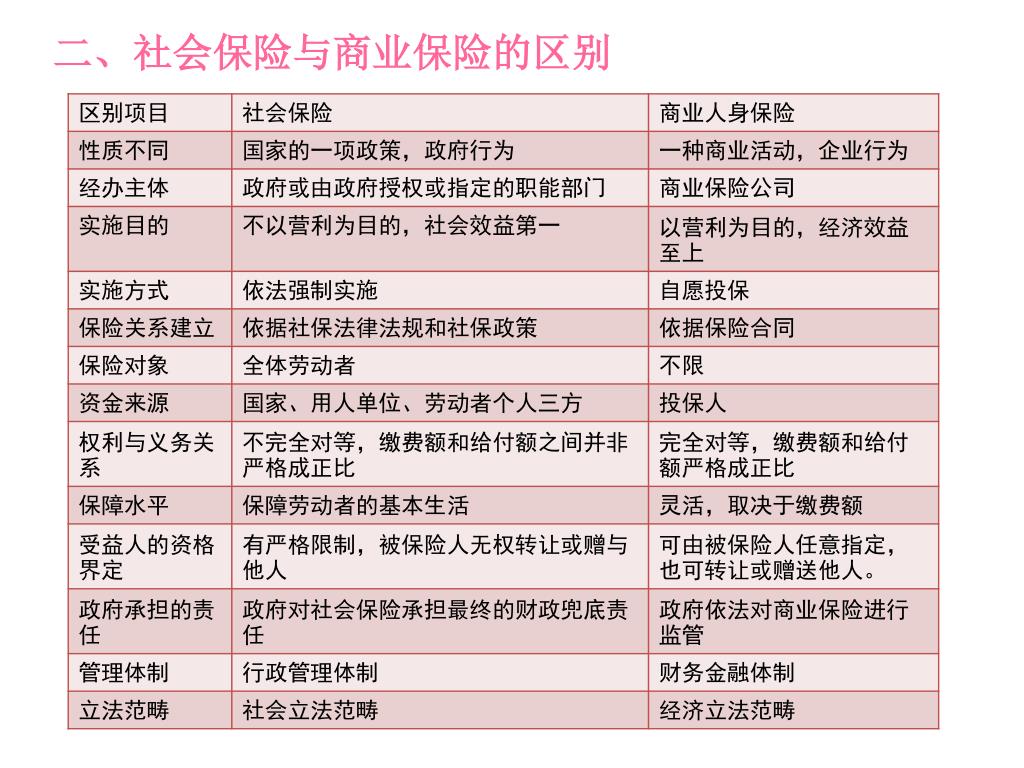 二、社会保险与商业保险的区别

| 区别项目 | 社会保险 | 商业人身保险 |
|---|---|---|
| 性质不同 | 国家的一项政策，政府行为 | 一种商业活动，企业行为 |
| 经办主体 | 政府或由政府授权或指定的职能部门 | 商业保险公司 |
| 实施目的 | 不以营利为目的，社会效益第一 | 以营利为目的，经济效益至上 |
| 实施方式 | 依法强制实施 | 自愿投保 |
| 保险关系建立 | 依据社保法律法规和社保政策 | 依据保险合同 |
| 保险对象 | 全体劳动者 | 不限 |
| 资金来源 | 国家、用人单位、劳动者个人三方 | 投保人 |
| 权利与义务关系 | 不完全对等，缴费额和给付额之间并非严格成正比 | 完全对等，缴费额和给付额严格成正比 |
| 保障水平 | 保障劳动者的基本生活 | 灵活，取决于缴费额 |
| 受益人的资格界定 | 有严格限制，被保险人无权转让或赠与他人 | 可由被保险人任意指定，也可转让或赠送他人。 |
| 政府承担的责任 | 政府对社会保险承担最终的财政兜底责任 | 政府依法对商业保险进行监管 |
| 管理体制 | 行政管理体制 | 财务金融体制 |
| 立法范畴 | 社会立法范畴 | 经济立法范畴 |